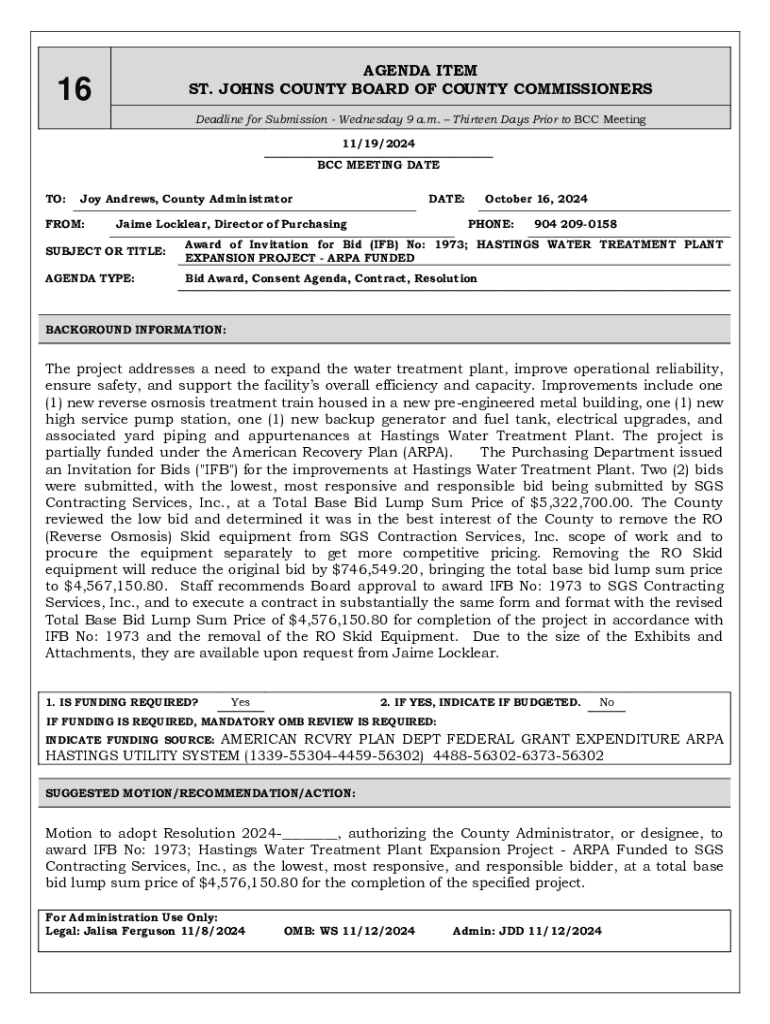 16

AGENDA ITEM
ST. JOHNS COUNTY BOARD OF COUNTY COMMISSIONERS

Deadline for Submission - Wednesday 9 a.m. – Thirteen Days Prior to BCC Meeting

11/19/2024
BCC MEETING DATE

TO: Joy Andrews, County Administrator
DATE: October 16, 2024

FROM: Jaime Locklear, Director of Purchasing
PHONE: 904 209-0158

SUBJECT OR TITLE: Award of Invitation for Bid (IFB) No: 1973; HASTINGS WATER TREATMENT PLANT EXPANSION PROJECT - ARPA FUNDED

AGENDA TYPE: Bid Award, Consent Agenda, Contract, Resolution

BACKGROUND INFORMATION:

The project addresses a need to expand the water treatment plant, improve operational reliability, ensure safety, and support the facility's overall efficiency and capacity. Improvements include one (1) new reverse osmosis treatment train housed in a new pre-engineered metal building, one (1) new high service pump station, one (1) new backup generator and fuel tank, electrical upgrades, and associated yard piping and appurtenances at Hastings Water Treatment Plant. The project is partially funded under the American Recovery Plan (ARPA). The Purchasing Department issued an Invitation for Bids ("IFB") for the improvements at Hastings Water Treatment Plant. Two (2) bids were submitted, with the lowest, most responsive and responsible bid being submitted by SGS Contracting Services, Inc., at a Total Base Bid Lump Sum Price of $5,322,700.00. The County reviewed the low bid and determined it was in the best interest of the County to remove the RO (Reverse Osmosis) Skid equipment from SGS Contraction Services, Inc. scope of work and to procure the equipment separately to get more competitive pricing. Removing the RO Skid equipment will reduce the original bid by $746,549.20, bringing the total base bid lump sum price to $4,567,150.80. Staff recommends Board approval to award IFB No: 1973 to SGS Contracting Services, Inc., and to execute a contract in substantially the same form and format with the revised Total Base Bid Lump Sum Price of $4,576,150.80 for completion of the project in accordance with IFB No: 1973 and the removal of the RO Skid Equipment. Due to the size of the Exhibits and Attachments, they are available upon request from Jaime Locklear.

1. IS FUNDING REQUIRED? Yes
2. IF YES, INDICATE IF BUDGETED. No
IF FUNDING IS REQUIRED, MANDATORY OMB REVIEW IS REQUIRED:
INDICATE FUNDING SOURCE: AMERICAN RCVRY PLAN DEPT FEDERAL GRANT EXPENDITURE ARPA HASTINGS UTILITY SYSTEM (1339-55304-4459-56302) 4488-56302-6373-56302

SUGGESTED MOTION/RECOMMENDATION/ACTION:

Motion to adopt Resolution 2024-________, authorizing the County Administrator, or designee, to award IFB No: 1973; Hastings Water Treatment Plant Expansion Project - ARPA Funded to SGS Contracting Services, Inc., as the lowest, most responsive, and responsible bidder, at a total base bid lump sum price of $4,576,150.80 for the completion of the specified project.

For Administration Use Only:
Legal: Jalisa Ferguson 11/8/2024
OMB: WS 11/12/2024
Admin: JDD 11/12/2024